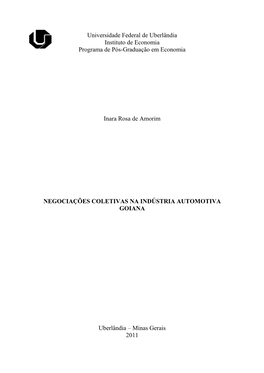 Universidade Federal de Uberlândia
Instituto de Economia
Programa de Pós-Graduação em Economia

Inara Rosa de Amorim

NEGOCIAÇÕES COLETIVAS NA INDÚSTRIA AUTOMOTIVA GOIANA

Uberlândia – Minas Gerais
2011